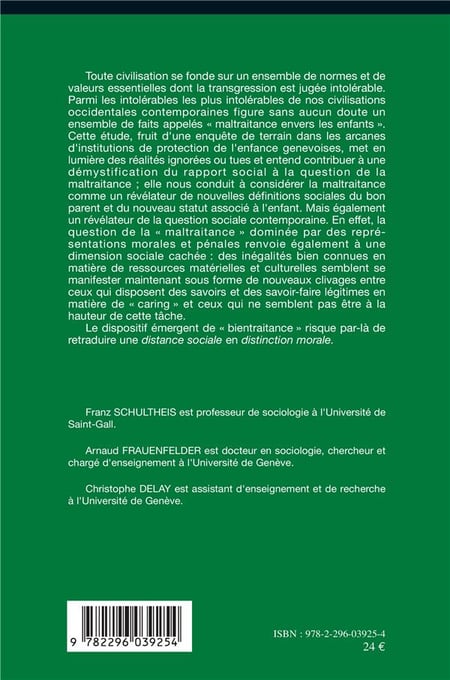 Toute civilisation se fonde sur un ensemble de normes et de valeurs essentielles dont la transgression est jugée intolérable. Parmi les intolérables les plus intolérables de nos civilisations occidentales contemporaines figure sans aucun doute un ensemble de faits appelés « maltraitance envers les enfants ». Cette étude, fruit d'une enquête de terrain dans les arcanes d'institutions de protection de l'enfance genevoises, met en lumière des réalités ignorées ou tues et entend contribuer à une démystification du rapport social à la question de la maltraitance ; elle nous conduit à considérer la maltraitance comme un révélateur de nouvelles définitions sociales du bon parent et du nouveau statut associé à l'enfant. Mais également un révélateur de la question sociale contemporaine. En effet, la question de la « maltraitance » dominée par des représentations morales et pénales renvoie également à une dimension sociale cachée : des inégalités bien connues en matière de ressources matérielles et culturelles semblent se manifester maintenant sous forme de nouveaux clivages entre ceux qui disposent des savoirs et des savoir-faire légitimes en matière de « caring » et ceux qui ne semblent pas être à la hauteur de cette tâche.

Le dispositif émergent de « bientraitance » risque par-là de retraduire une distance sociale en distinction morale.

Franz SCHULTHEIS est professeur de sociologie à l'Université de Saint-Gall.

Arnaud FRAUENFELDER est docteur en sociologie, chercheur et chargé d'enseignement à l'Université de Genève.

Christophe DELAY est assistant d'enseignement et de recherche à l'Université de Genève.

9 782296 039254

ISBN : 978-2-296-03925-4
24 €